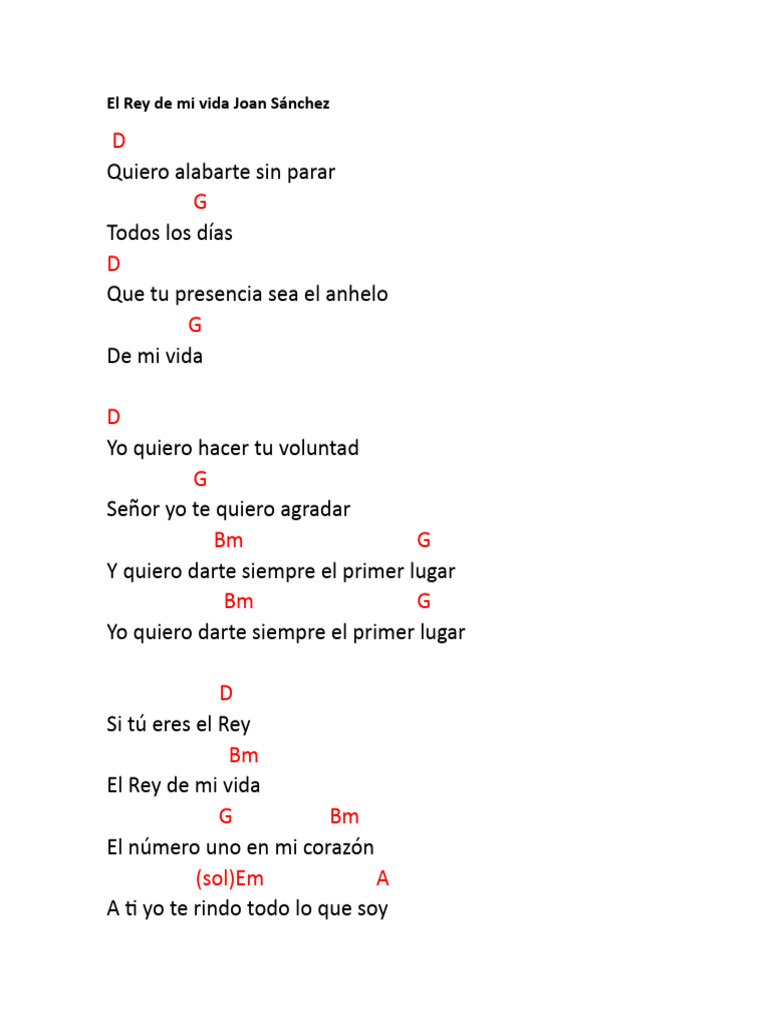 El Rey de mi vida Joan Sánchez

D
Quiero alabarte sin parar
G
Todos los días
D
Que tu presencia sea el anhelo
G
De mi vida

D
Yo quiero hacer tu voluntad
G
Señor yo te quiero agradar
Bm G
Y quiero darte siempre el primer lugar
Bm G
Yo quiero darte siempre el primer lugar

D
Si tú eres el Rey
Bm
El Rey de mi vida
G Bm
El número uno en mi corazón
(sol)Em A
A ti yo te rindo todo lo que soy